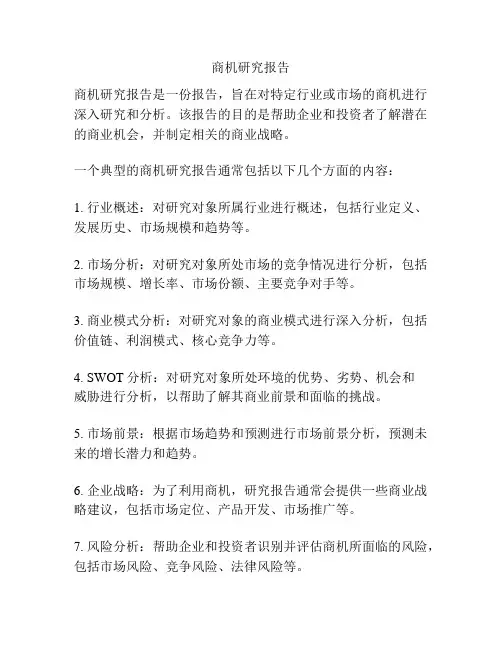 商机研究报告

商机研究报告是一份报告，旨在对特定行业或市场的商机进行深入研究和分析。该报告的目的是帮助企业和投资者了解潜在的商业机会，并制定相关的商业战略。

一个典型的商机研究报告通常包括以下几个方面的内容：

1. 行业概述：对研究对象所属行业进行概述，包括行业定义、发展历史、市场规模和趋势等。

2. 市场分析：对研究对象所处市场的竞争情况进行分析，包括市场规模、增长率、市场份额、主要竞争对手等。

3. 商业模式分析：对研究对象的商业模式进行深入分析，包括价值链、利润模式、核心竞争力等。

4. SWOT 分析：对研究对象所处环境的优势、劣势、机会和威胁进行分析，以帮助了解其商业前景和面临的挑战。

5. 市场前景：根据市场趋势和预测进行市场前景分析，预测未来的增长潜力和趋势。

6. 企业战略：为了利用商机，研究报告通常会提供一些商业战略建议，包括市场定位、产品开发、市场推广等。

7. 风险分析：帮助企业和投资者识别并评估商机所面临的风险，包括市场风险、竞争风险、法律风险等。